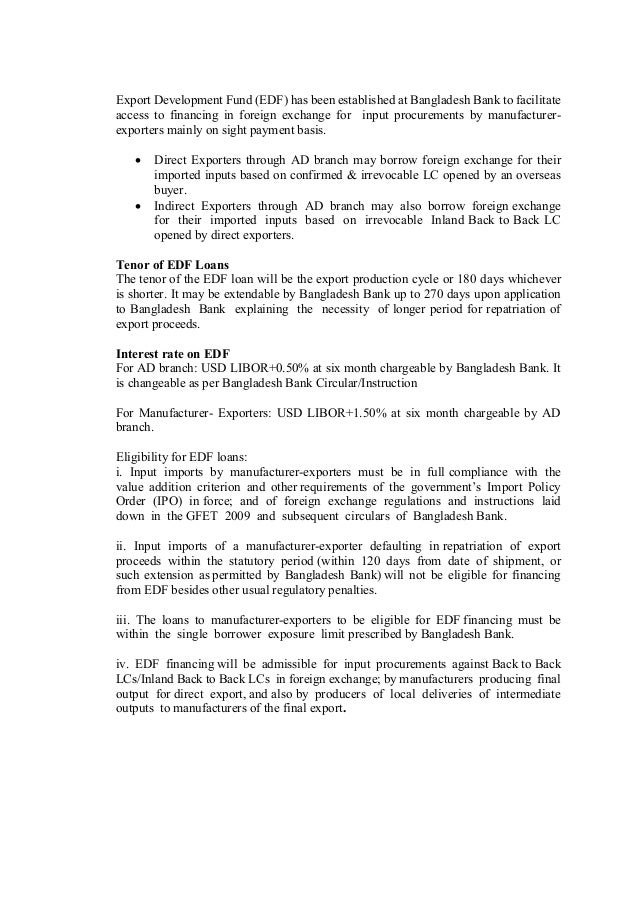 Export Development Fund (EDF) has been established at Bangladesh Bank to facilitate access to financing in foreign exchange for input procurements by manufacturer-exporters mainly on sight payment basis.

• Direct Exporters through AD branch may borrow foreign exchange for their imported inputs based on confirmed & irrevocable LC opened by an overseas buyer.
• Indirect Exporters through AD branch may also borrow foreign exchange for their imported inputs based on irrevocable Inland Back to Back LC opened by direct exporters.

**Tenor of EDF Loans**
The tenor of the EDF loan will be the export production cycle or 180 days whichever is shorter. It may be extendable by Bangladesh Bank up to 270 days upon application to Bangladesh Bank explaining the necessity of longer period for repatriation of export proceeds.

**Interest rate on EDF**
For AD branch: USD LIBOR+0.50% at six month chargeable by Bangladesh Bank. It is changeable as per Bangladesh Bank Circular/Instruction

For Manufacturer- Exporters: USD LIBOR+1.50% at six month chargeable by AD branch.

Eligibility for EDF loans:
i. Input imports by manufacturer-exporters must be in full compliance with the value addition criterion and other requirements of the government's Import Policy Order (IPO) in force; and of foreign exchange regulations and instructions laid down in the GFET 2009 and subsequent circulars of Bangladesh Bank.

ii. Input imports of a manufacturer-exporter defaulting in repatriation of export proceeds within the statutory period (within 120 days from date of shipment, or such extension as permitted by Bangladesh Bank) will not be eligible for financing from EDF besides other usual regulatory penalties.

iii. The loans to manufacturer-exporters to be eligible for EDF financing must be within the single borrower exposure limit prescribed by Bangladesh Bank.

iv. EDF financing will be admissible for input procurements against Back to Back LCs/Inland Back to Back LCs in foreign exchange; by manufacturers producing final output for direct export, and also by producers of local deliveries of intermediate outputs to manufacturers of the final export.